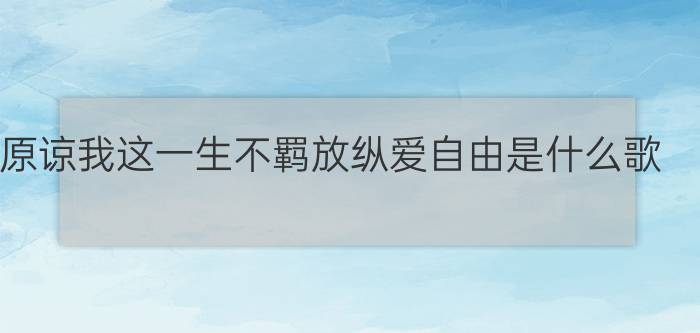 原谅我这一生不羁放纵爱自由是什么歌